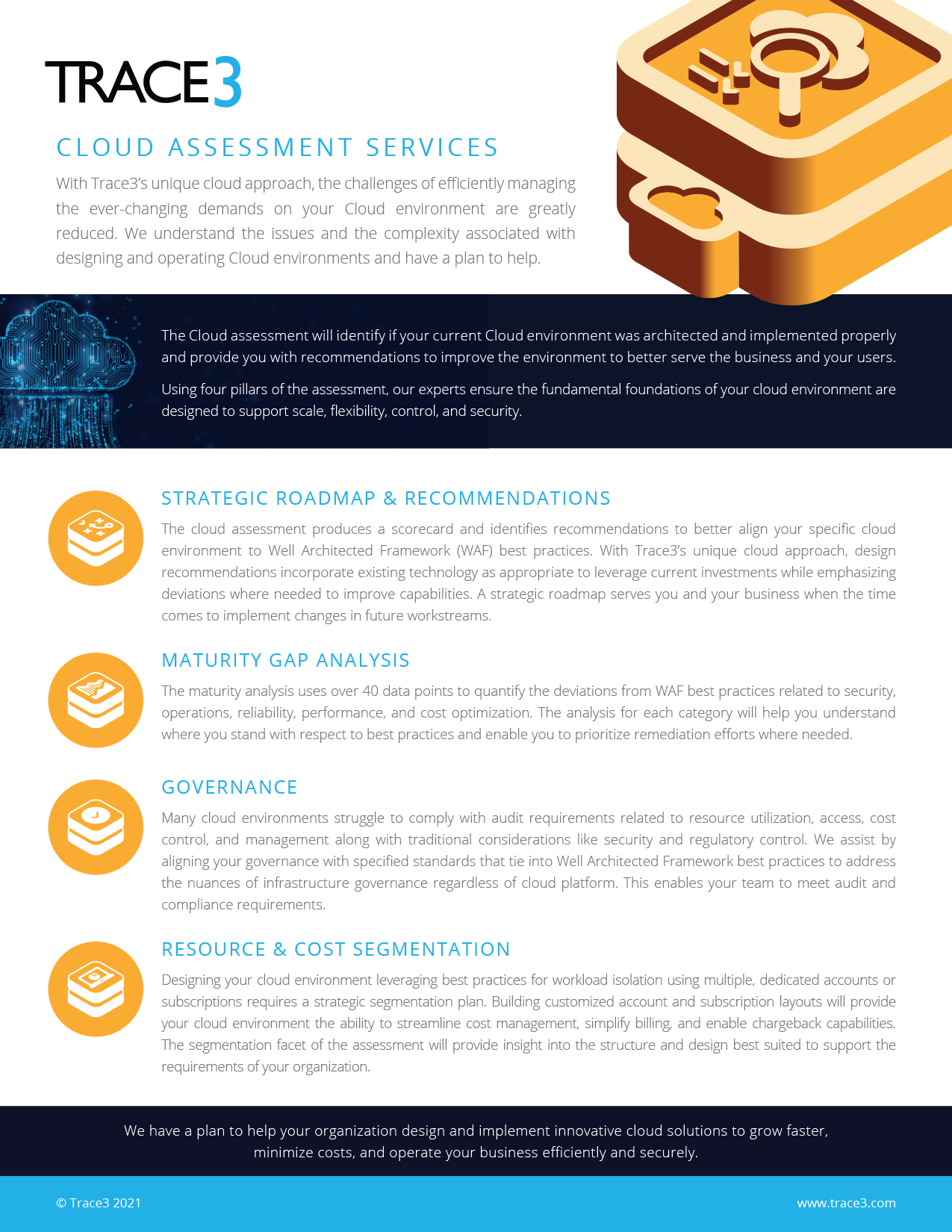 TRACE3

CLOUD ASSESSMENT SERVICES

With Trace3's unique cloud approach, the challenges of efficiently managing the ever-changing demands on your Cloud environment are greatly reduced. We understand the issues and the complexity associated with designing and operating Cloud environments and have a plan to help.

The Cloud assessment will identify if your current Cloud environment was architected and implemented properly and provide you with recommendations to improve the environment to better serve the business and your users.

Using four pillars of the assessment, our experts ensure the fundamental foundations of your cloud environment are designed to support scale, flexibility, control, and security.

STRATEGIC ROADMAP & RECOMMENDATIONS

The cloud assessment produces a scorecard and identifies recommendations to better align your specific cloud environment to Well Architected Framework (WAF) best practices. With Trace3's unique cloud approach, design recommendations incorporate existing technology as appropriate to leverage current investments while emphasizing deviations where needed to improve capabilities. A strategic roadmap serves you and your business when the time comes to implement changes in future workstreams.

MATURITY GAP ANALYSIS

The maturity analysis uses over 40 data points to quantify the deviations from WAF best practices related to security, operations, reliability, performance, and cost optimization. The analysis for each category will help you understand where you stand with respect to best practices and enable you to prioritize remediation efforts where needed.

GOVERNANCE

Many cloud environments struggle to comply with audit requirements related to resource utilization, access, cost control, and management along with traditional considerations like security and regulatory control. We assist by aligning your governance with specified standards that tie into Well Architected Framework best practices to address the nuances of infrastructure governance regardless of cloud platform. This enables your team to meet audit and compliance requirements.

RESOURCE & COST SEGMENTATION

Designing your cloud environment leveraging best practices for workload isolation using multiple, dedicated accounts or subscriptions requires a strategic segmentation plan. Building customized account and subscription layouts will provide your cloud environment the ability to streamline cost management, simplify billing, and enable chargeback capabilities. The segmentation facet of the assessment will provide insight into the structure and design best suited to support the requirements of your organization.

We have a plan to help your organization design and implement innovative cloud solutions to grow faster, minimize costs, and operate your business efficiently and securely.

© Trace3 2021

www.trace3.com